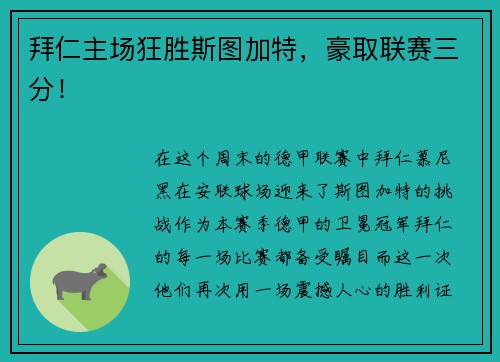 拜仁主场狂胜斯图加特，豪取联赛三分！

在这个周末的德甲联赛中拜仁慕尼黑在安联球场迎来了斯图加特的挑战作为本赛季德甲的卫冕冠军拜仁的每一场比赛都备受瞩目而这一次他们再次用一场震撼人心的胜利证